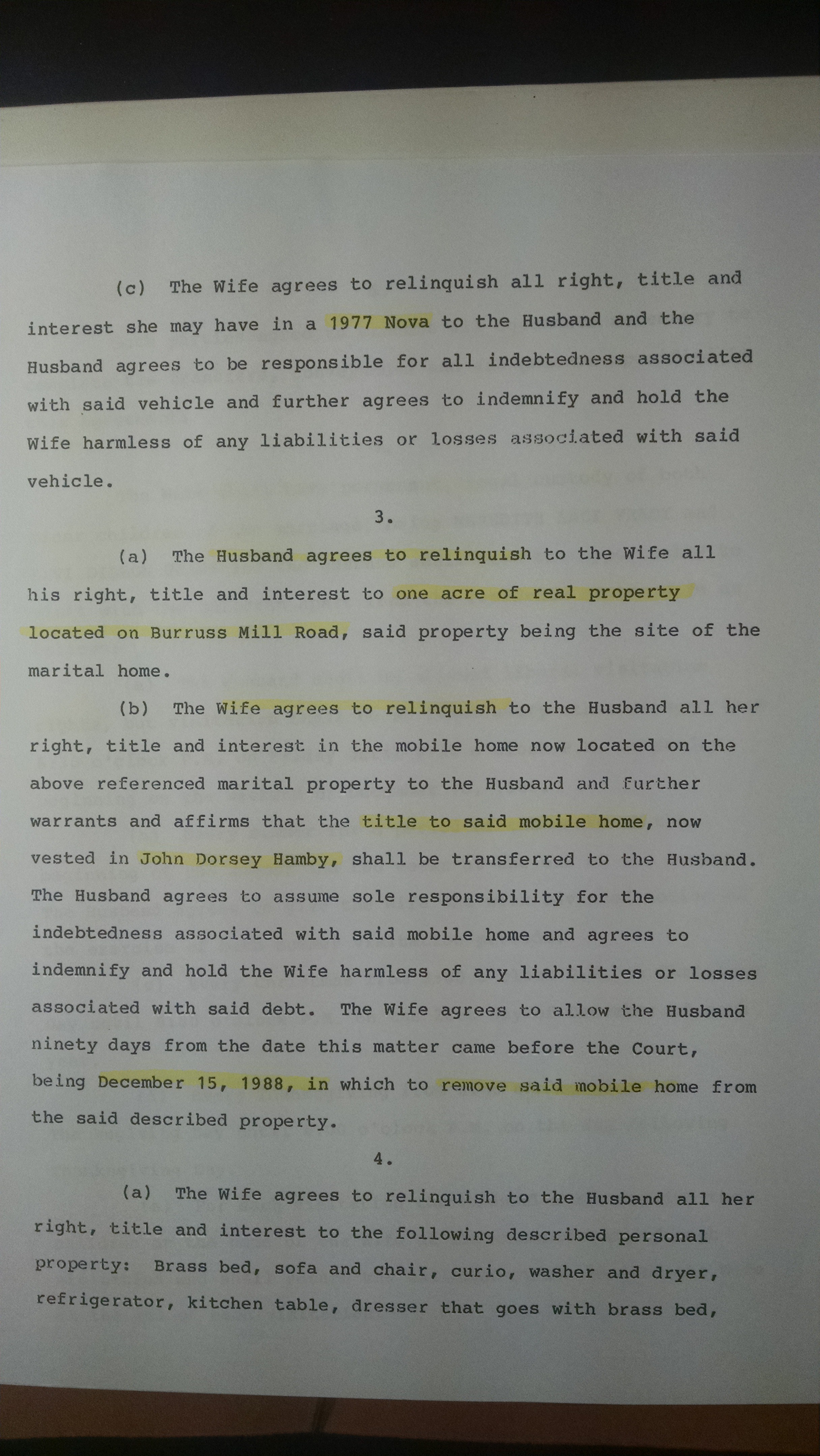 (c) The Wife agrees to relinquish all right, title and interest she may have in a 1977 Nova to the Husband and the Husband agrees to be responsible for all indebtedness associated with said vehicle and further agrees to indemnify and hold the Wife harmless of any liabilities or losses associated with said vehicle.

3.

(a) The Husband agrees to relinquish to the Wife all his right, title and interest to one acre of real property located on Burruss Mill Road, said property being the site of the marital home.

(b) The Wife agrees to relinquish to the Husband all her right, title and interest in the mobile home now located on the above referenced marital property to the Husband and further warrants and affirms that the title to said mobile home, now vested in John Dorsey Hamby, shall be transferred to the Husband. The Husband agrees to assume sole responsibility for the indebtedness associated with said mobile home and agrees to indemnify and hold the Wife harmless of any liabilities or losses associated with said debt. The Wife agrees to allow the Husband ninety days from the date this matter came before the Court, being December 15, 1988, in which to remove said mobile home from the said described property.

4.

(a) The Wife agrees to relinquish to the Husband all her right, title and interest to the following described personal property: Brass bed, sofa and chair, curio, washer and dryer, refrigerator, kitchen table, dresser that goes with brass bed,